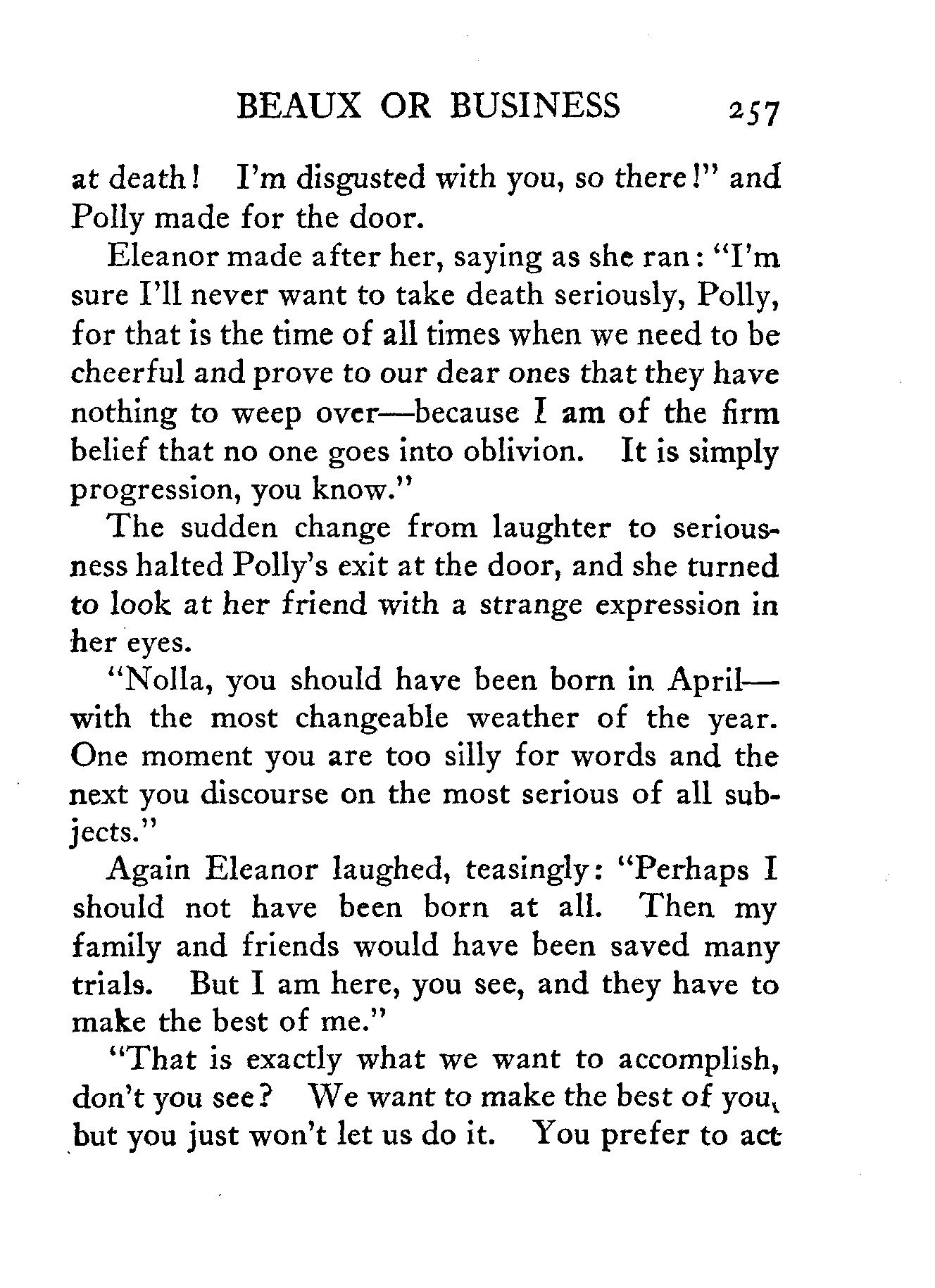 BEAUX OR BUSINESS 257

at death! I'm disgusted with you, so there!" and Polly made for the door.

Eleanor made after her, saying as she ran: "I'm sure I'll never want to take death seriously, Polly, for that is the time of all times when we need to be cheerful and prove to our dear ones that they have nothing to weep over—because I am of the firm belief that no one goes into oblivion. It is simply progression, you know."

The sudden change from laughter to seriousness halted Polly's exit at the door, and she turned to look at her friend with a strange expression in her eyes.

"Nolla, you should have been born in April—with the most changeable weather of the year. One moment you are too silly for words and the next you discourse on the most serious of all subjects."

Again Eleanor laughed, teasingly: "Perhaps I should not have been born at all. Then my family and friends would have been saved many trials. But I am here, you see, and they have to make the best of me."

"That is exactly what we want to accomplish, don't you see? We want to make the best of you, but you just won't let us do it. You prefer to act